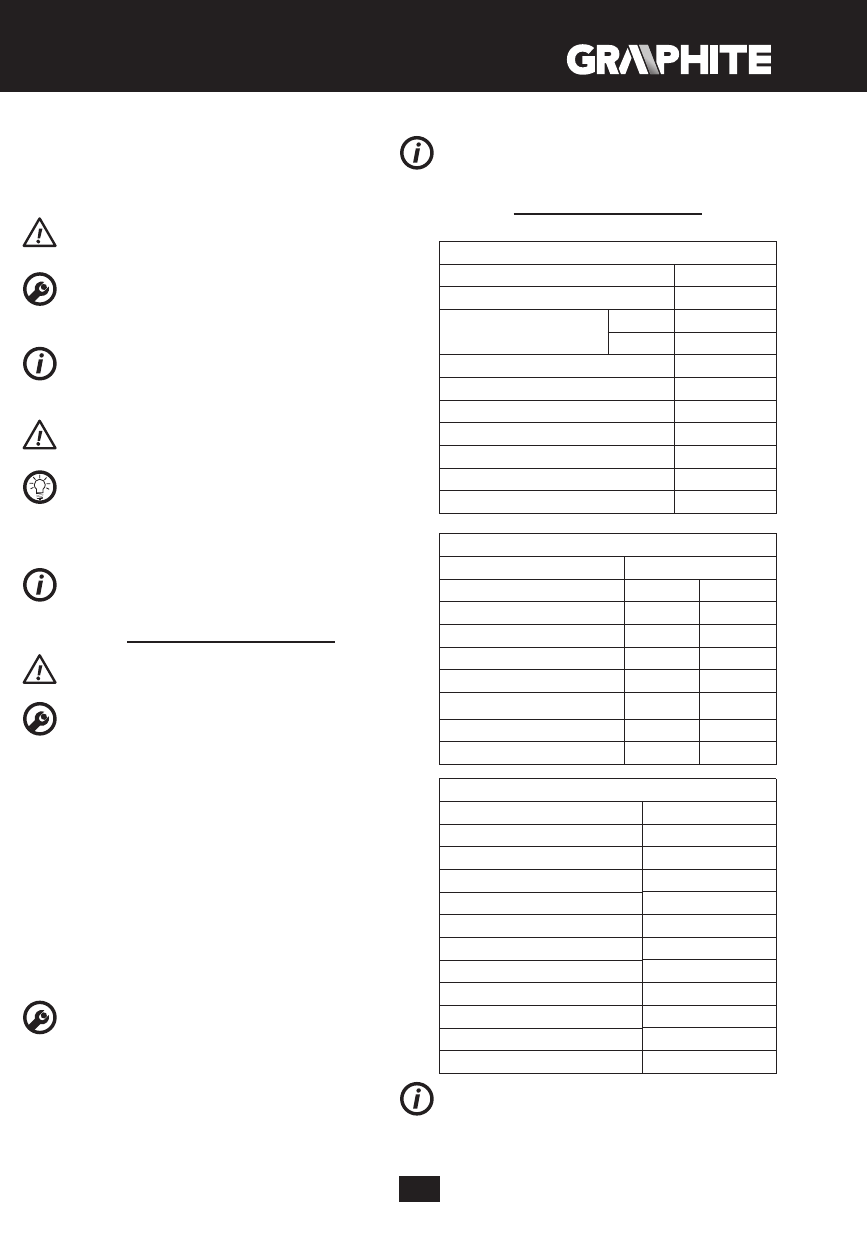 GRAPHITE